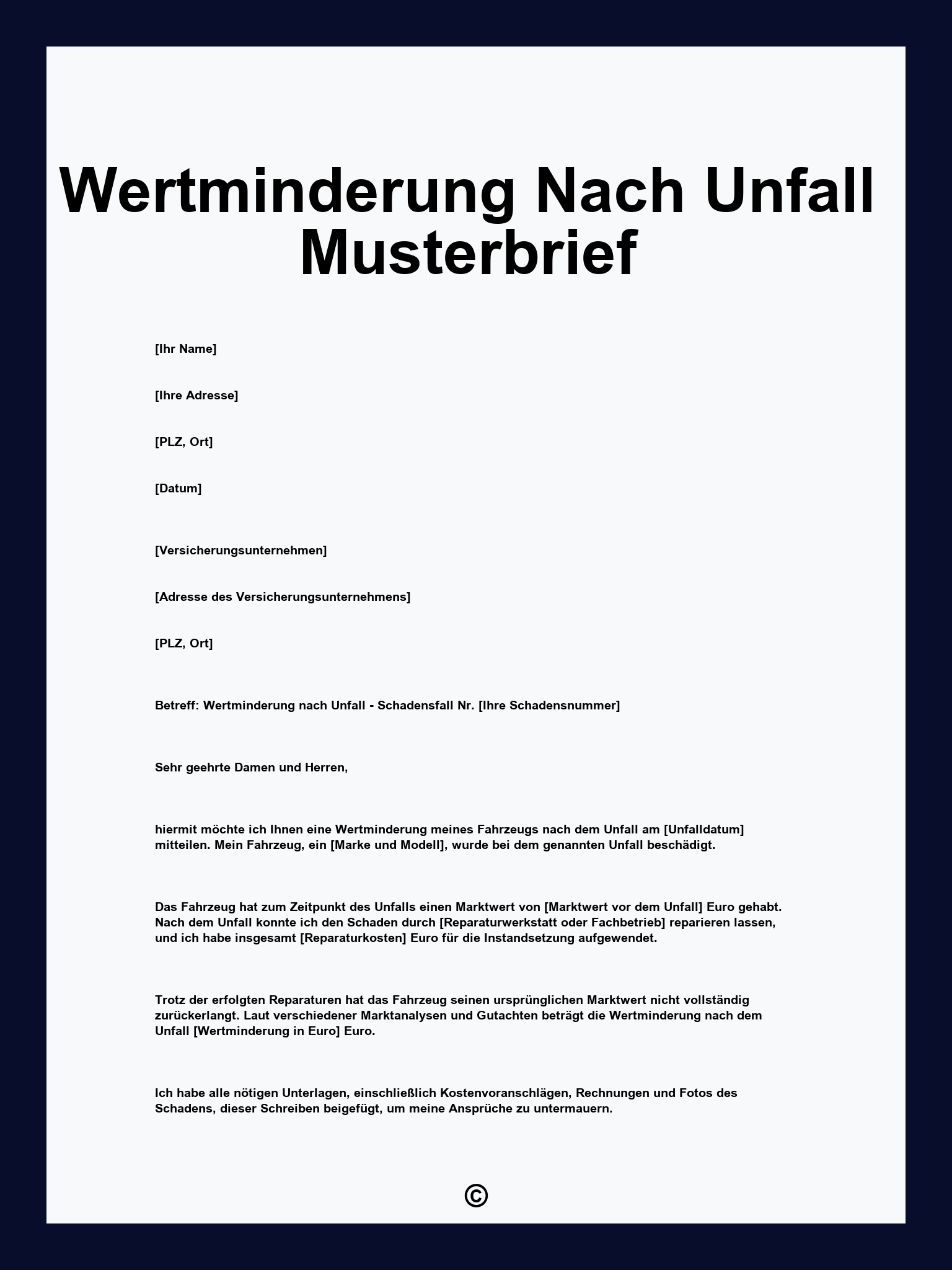 Wertminderung Nach Unfall Musterbrief

[Ihr Name]

[Ihre Adresse]

[PLZ, Ort]

[Datum]

[Versicherungsunternehmen]

[Adresse des Versicherungsunternehmens]

[PLZ, Ort]

Betreff: Wertminderung nach Unfall - Schadensfall Nr. [Ihre Schadensnummer]

Sehr geehrte Damen und Herren,

hiermit möchte ich Ihnen eine Wertminderung meines Fahrzeugs nach dem Unfall am [Unfalldatum] mitteilen. Mein Fahrzeug, ein [Marke und Modell], wurde bei dem genannten Unfall beschädigt.

Das Fahrzeug hat zum Zeitpunkt des Unfalls einen Marktwert von [Marktwert vor dem Unfall] Euro gehabt. Nach dem Unfall konnte ich den Schaden durch [Reparaturwerkstatt oder Fachbetrieb] reparieren lassen, und ich habe insgesamt [Reparaturkosten] Euro für die Instandsetzung aufgewendet.

Trotz der erfolgten Reparaturen hat das Fahrzeug seinen ursprünglichen Marktwert nicht vollständig zurückerlangt. Laut verschiedener Marktanalysen und Gutachten beträgt die Wertminderung nach dem Unfall [Wertminderung in Euro] Euro.

Ich habe alle nötigen Unterlagen, einschließlich Kostenvoranschlägen, Rechnungen und Fotos des Schadens, dieser Schreiben beigefügt, um meine Ansprüche zu untermauern.

©